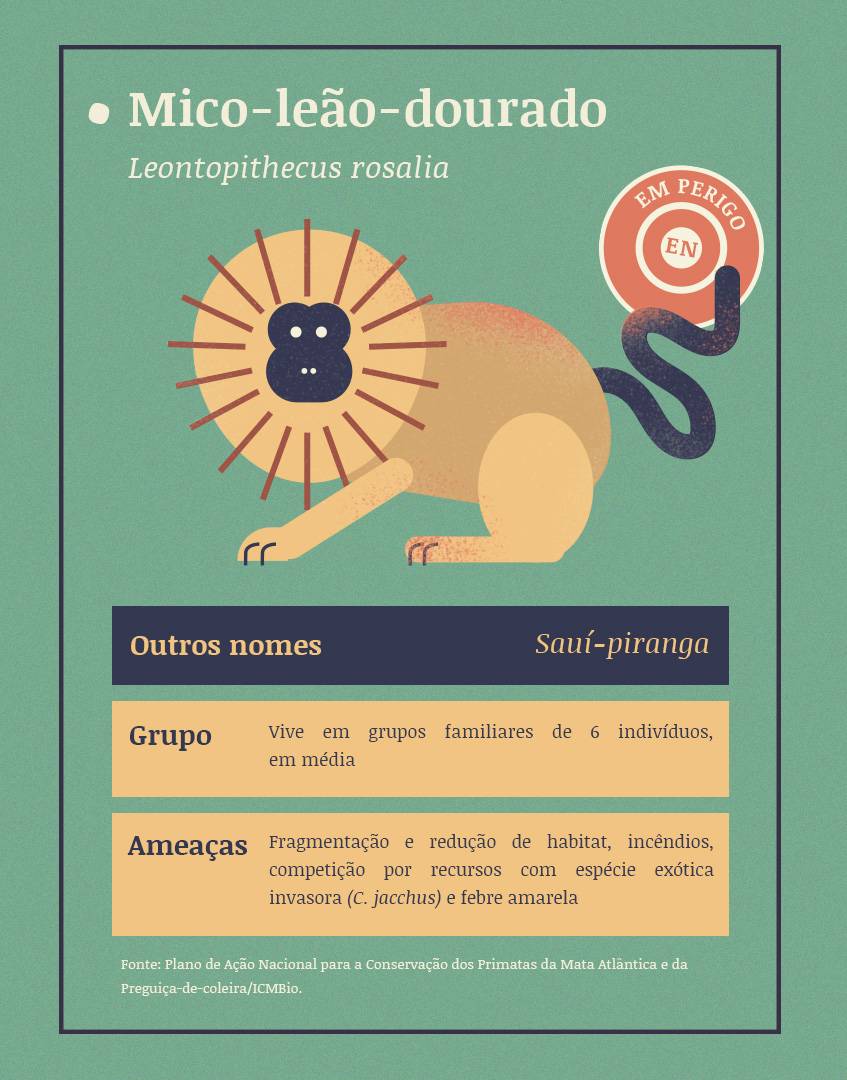 • Mico-leão-dourado

Leontopithecus rosalia

EM PERIGO

EN

Outros nomes

Sauí-piranga

Grupo

Vive em grupos familiares de 6 indivíduos, em média

Ameaças

Fragmentação e redução de habitat, incêndios, competição por recursos com espécie exótica invasora (C. jacchus) e febre amarela

Fonte: Plano de Ação Nacional para a Conservação dos Primatas da Mata Atlântica e da Preguiça-de-coleira/ICMBio.